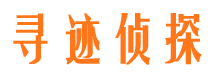 寻迹侦探